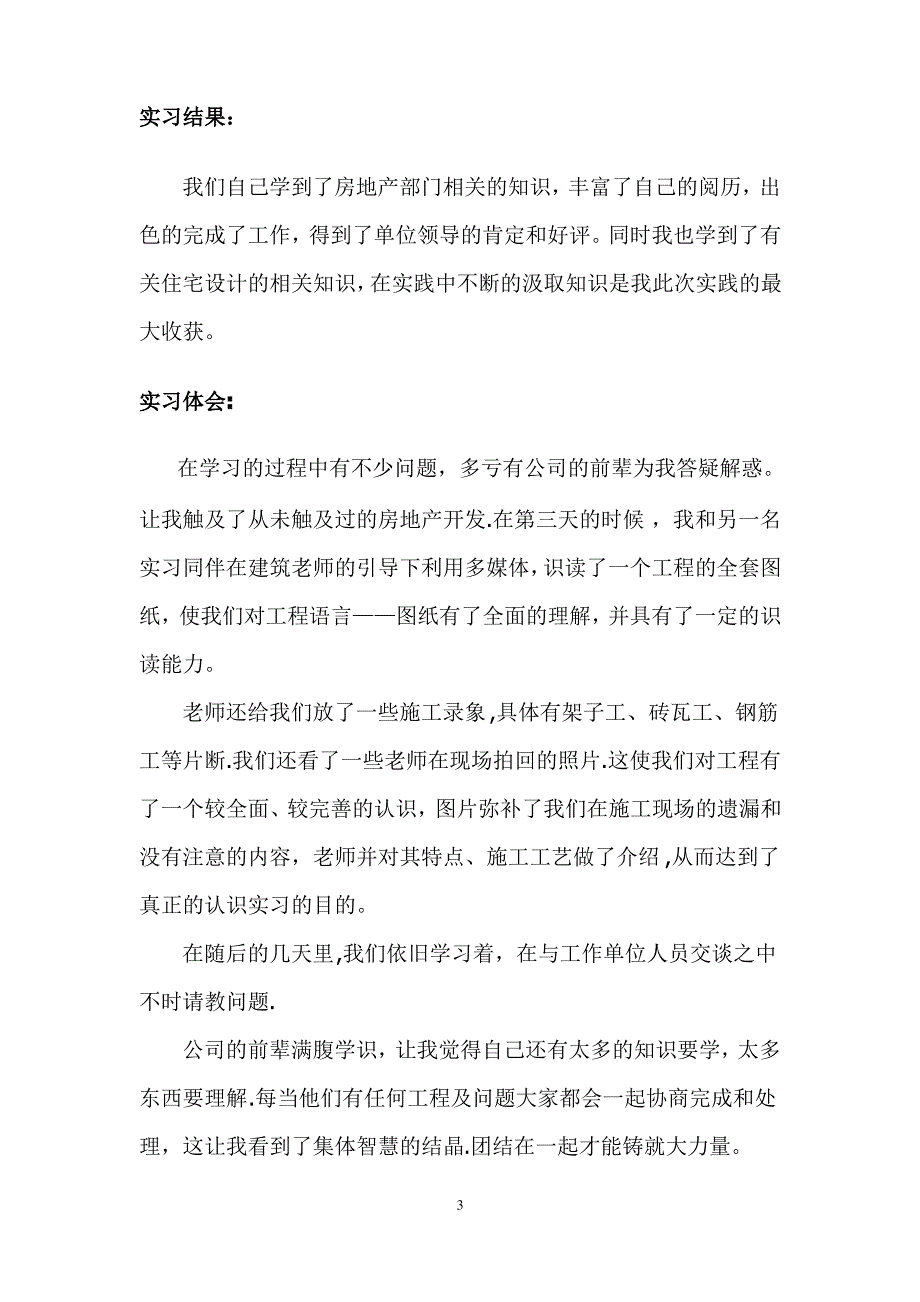 实习结果：

我们自己学到了房地产部门相关的知识，丰富了自己的阅历，出色的完成了工作，得到了单位领导的肯定和好评。同时我也学到了有关住宅设计的相关知识，在实践中不断的汲取知识是我此次实践的最大收获。

实习体会：

在学习的过程中有不少问题，多亏有公司的前辈为我答疑解惑。让我触及了从未触及过的房地产开发.在第三天的时候，我和另一名实习同伴在建筑老师的引导下利用多媒体，识读了一个工程的全套图纸，使我们对工程语言——图纸有了全面的理解，并具有了一定的识读能力。

老师还给我们放了一些施工录象,具体有架子工、砖瓦工、钢筋工等片断.我们还看了一些老师在现场拍回的照片.这使我们对工程有了一个较全面、较完善的认识，图片弥补了我们在施工现场的遗漏和没有注意的内容，老师并对其特点、施工工艺做了介绍,从而达到了真正的认识实习的目的。

在随后的几天里,我们依旧学习着，在与工作单位人员交谈之中不时请教问题.

公司的前辈满腹学识，让我觉得自己还有太多的知识要学，太多东西要理解.每当他们有任何工程及问题大家都会一起协商完成和处理，这让我看到了集体智慧的结晶.团结在一起才能铸就大力量。

3